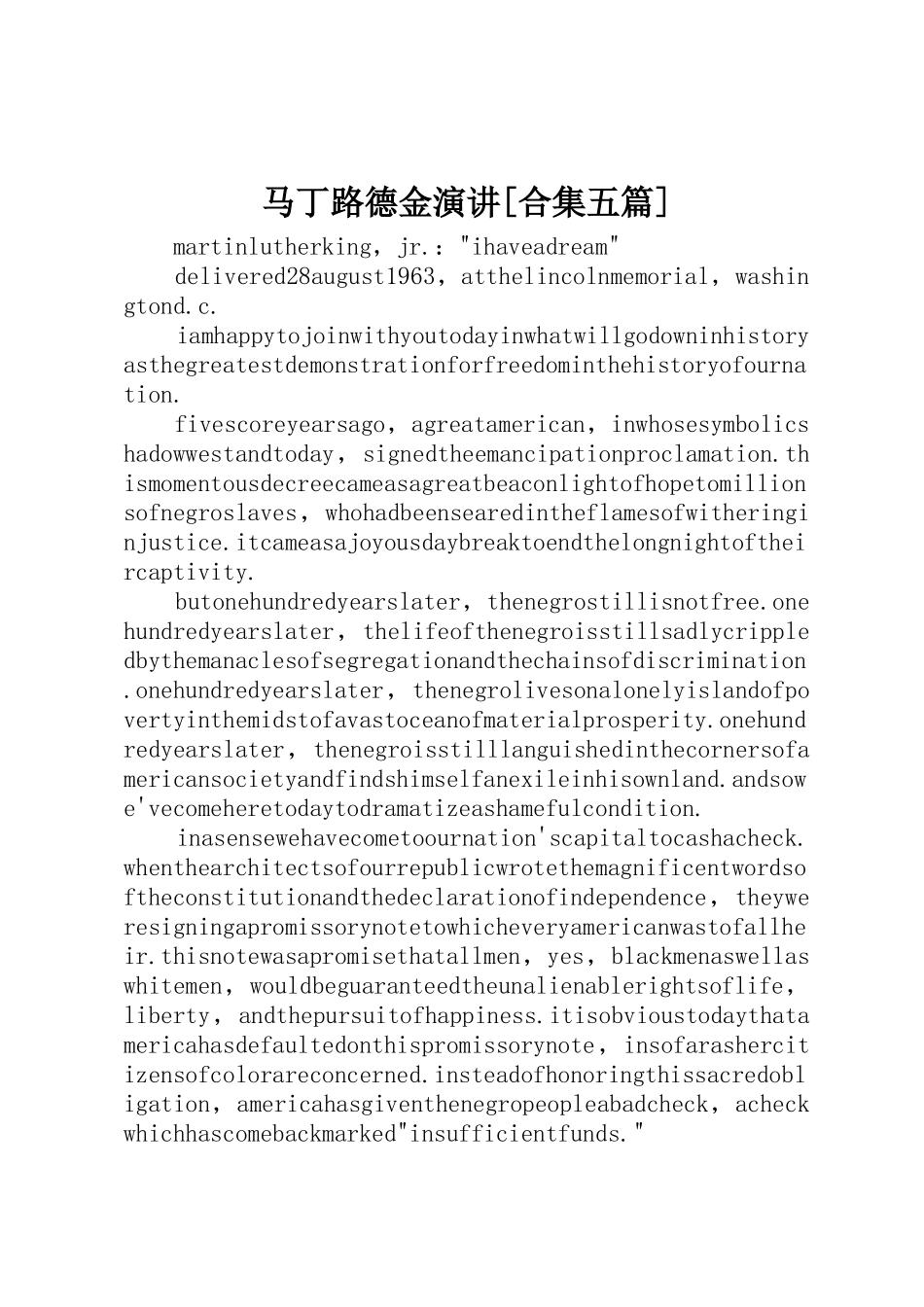 马丁路德金演讲[合集五篇]

martinlutherking，jr.："ihaveadream"

delivered28august1963，atthelincolnmemorial，washingtond.c.

iamhappytojoinwithyoutodayinwhatwillgodowninhistoryasthegreatestdemonstrationforfreedominthehistoryofournation.

fivescoreyearsago，agreatamerican，inwhosesymbolicshadowwestandtoday，signedtheemancipationproclamation.thismomentousdecreecameasagreatbeaconlightofhopetomillionsofnegroslaves，whohadbeensearedintheflamesofwitheringinjustice.itcameasajoyousdaybreaktoendthelongnightoftheircaptivity.

butonehundredyearslater，thenegrostillisnotfree.onehundredyearslater，thelifeofthenegroisstillsadlycrippledbythemanaclesofsegregationandthechainsofdiscrimination.onehundredyearslater，thenegrolivesonalonelyislandofpovertyinthemidstofavastoceanofmaterialprosperity.onehundredyearslater，thenegroisstilllanguishedinthecornersofamericansocietyandfindshimselfanexileinhisownland.andsowe'vecomeheretodaytodramatizeashamefulcondition.

inasensewehavecometoournation'scapitaltocashacheck.whenthearchitectsofourrepublicwrotethemagnificentwordsoftheconstitutionandthedeclarationofindependence，theyweresigningapromissorynotetowhicheveryamericanwastofallheir.thisnotewasapromisethatallmen，yes，blackmenaswellaswhitemen，wouldbeguaranteedtheunalienablerightsoflife，liberty，andthepursuitofhappiness.itisobvioustodaythatamericahasdefaultedonthispromissorynote，insofarashercitizensofcolorareconcerned.insteadofhonoringthissacredobligation，americahasgiventhenegropeopleabadcheck，acheckwhichhascomebackmarked"insufficientfunds."